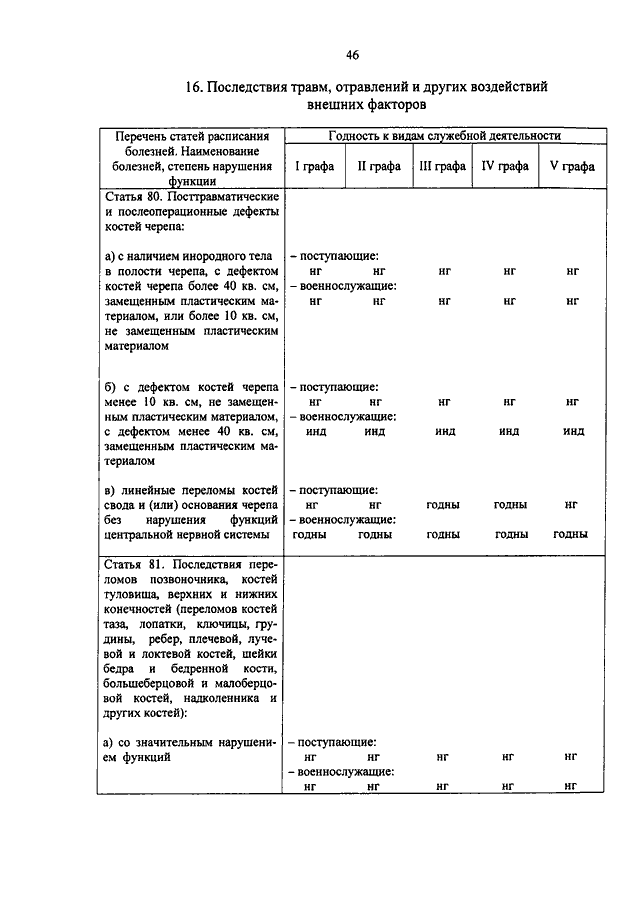 46

16. Последствия травм, отравлений и других воздействий внешних факторов

| Перечень статей расписания болезней. Наименование болезней, степень нарушения функции | Годность к видам служебной деятельности | | | | |
|---|---|---|---|---|---|
| | I графа | II графа | III графа | IV графа | V графа |
| Статья 80. Посттравматические и послеоперационные дефекты костей черепа: | | | | | |
| а) с наличием инородного тела в полости черепа, с дефектом костей черепа более 40 кв. см, замещенным пластическим материалом, или более 10 кв. см, не замещенным пластическим материалом | – поступающие: | | | | |
| | нг | нг | нг | нг | нг |
| | – военнослужащие: | | | | |
| | нг | нг | нг | нг | нг |
| б) с дефектом костей черепа менее 10 кв. см, не замещенным пластическим материалом, с дефектом менее 40 кв. см, замещенным пластическим материалом | – поступающие: | | | | |
| | нг | нг | нг | нг | нг |
| | – военнослужащие: | | | | |
| | инд | инд | инд | инд | инд |
| в) линейные переломы костей свода и (или) основания черепа без нарушения функций центральной нервной системы | – поступающие: | | | | |
| | нг | нг | годны | годны | нг |
| | – военнослужащие: | | | | |
| | годны | годны | годны | годны | годны |
| Статья 81. Последствия переломов позвоночника, костей туловища, верхних и нижних конечностей (переломов костей таза, лопатки, ключицы, грудины, ребер, плечевой, лучевой и локтевой костей, шейки бедра и бедренной кости, большеберцовой и малоберцовой костей, надколенника и других костей): | | | | | |
| а) со значительным нарушением функций | – поступающие: | | | | |
| | нг | нг | нг | нг | нг |
| | – военнослужащие: | | | | |
| | нг | нг | нг | нг | нг |